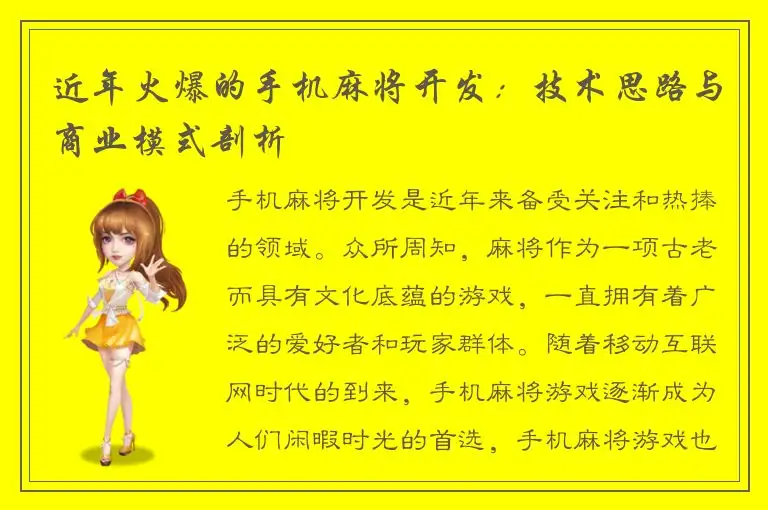 近年火爆的手机麻将开发：技术思路与商业模式剖析

手机麻将开发是近年来备受关注和热捧的领域。众所周知，麻将作为一项古老而具有文化底蕴的游戏，一直拥有着广泛的爱好者和玩家群体。随着移动互联网时代的到来，手机麻将游戏逐渐成为人们闲暇时光的首选，手机麻将游戏也